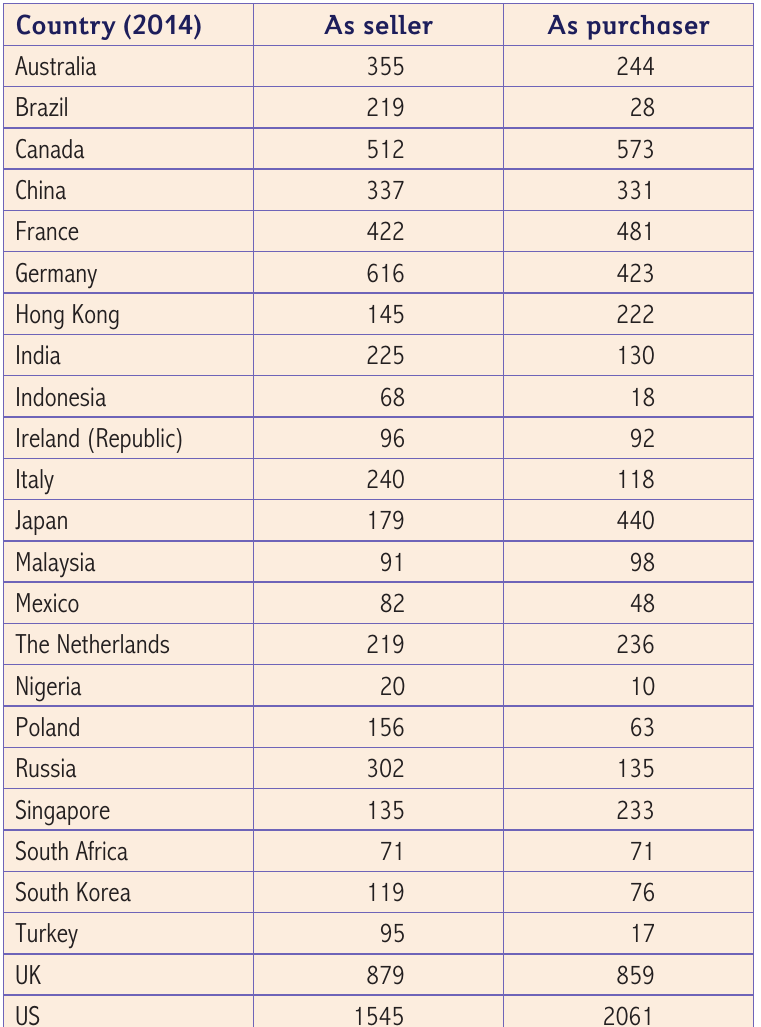 | Country (2014) | As seller | As purchaser |
|---|---|---|
| Australia | 355 | 244 |
| Brazil | 219 | 28 |
| Canada | 512 | 573 |
| China | 337 | 331 |
| France | 422 | 481 |
| Germany | 616 | 423 |
| Hong Kong | 145 | 222 |
| India | 225 | 130 |
| Indonesia | 68 | 18 |
| Ireland (Republic) | 96 | 92 |
| Italy | 240 | 118 |
| Japan | 179 | 440 |
| Malaysia | 91 | 98 |
| Mexico | 82 | 48 |
| The Netherlands | 219 | 236 |
| Nigeria | 20 | 10 |
| Poland | 156 | 63 |
| Russia | 302 | 135 |
| Singapore | 135 | 233 |
| South Africa | 71 | 71 |
| South Korea | 119 | 76 |
| Turkey | 95 | 17 |
| UK | 879 | 859 |
| US | 1545 | 2061 |